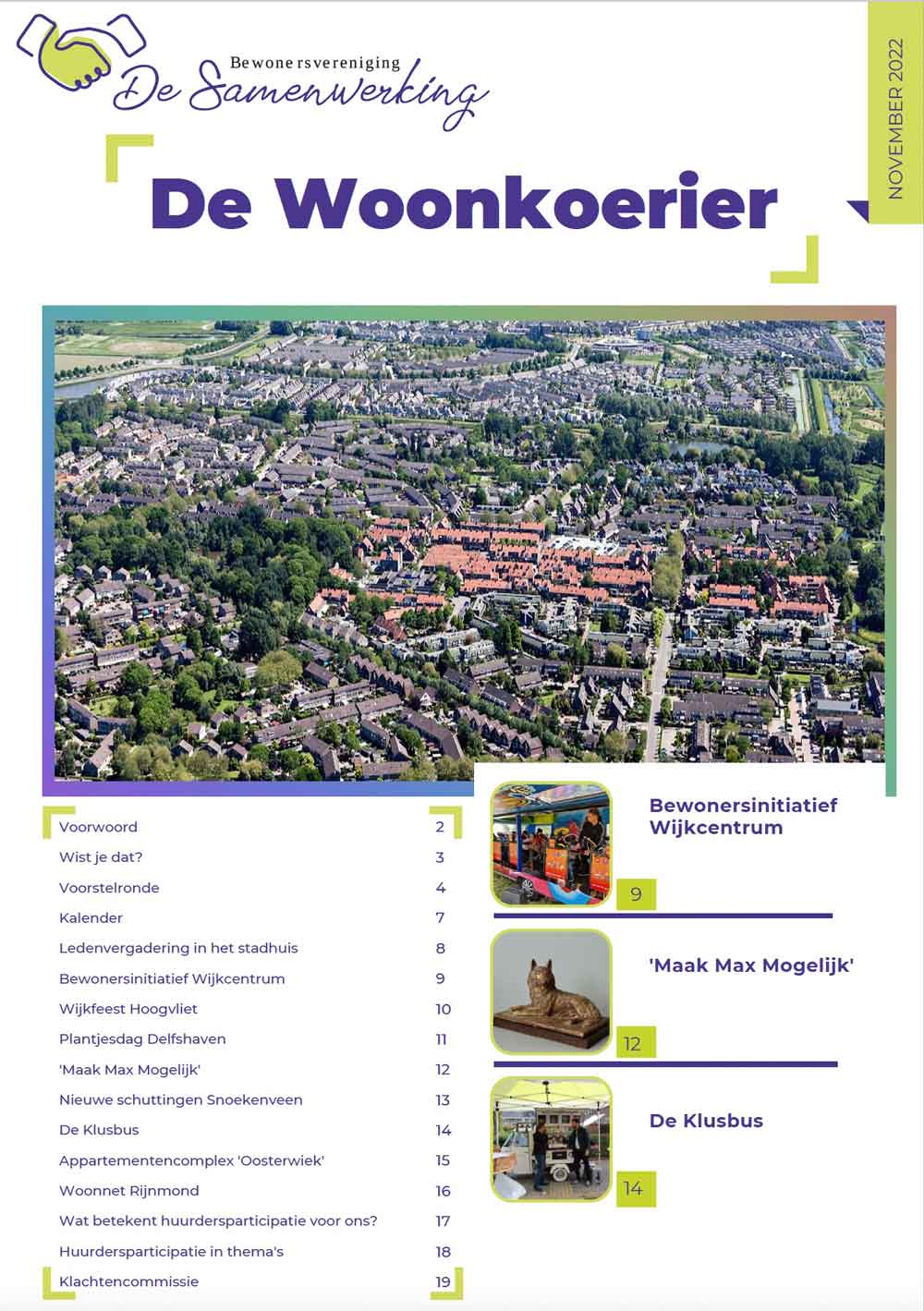 Bewonersvereniging
De Samenwerking

NOVEMBER 2022

De Woonkoerier

| | |
|---|---|
| Voorwoord | 2 |
| Wist je dat? | 3 |
| Voorstelronde | 4 |
| Kalender | 7 |
| Ledenvergadering in het stadhuis | 8 |
| Bewonersinitiatief Wijkcentrum | 9 |
| Wijkfeest Hoogvliet | 10 |
| Plantjesdag Delfshaven | 11 |
| 'Maak Max Mogelijk' | 12 |
| Nieuwe schuttingen Snoekenveen | 13 |
| De Klusbus | 14 |
| Appartementencomplex 'Oosterwiek' | 15 |
| Woonnet Rijnmond | 16 |
| Wat betekent huurdersparticipatie voor ons? | 17 |
| Huurdersparticipatie in thema's | 18 |
| Klachtencommissie | 19 |

Bewonersinitiatief Wijkcentrum
9

'Maak Max Mogelijk'
12

De Klusbus
14